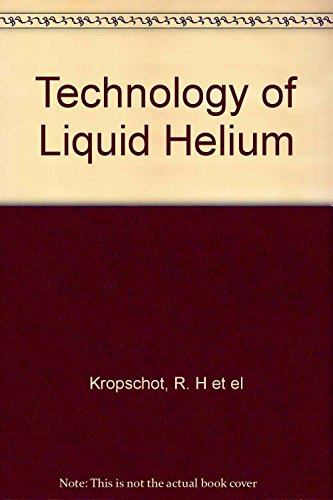 Technology of Liquid Helium

Kropschot, R. H et el

Note: This is not the actual book cover